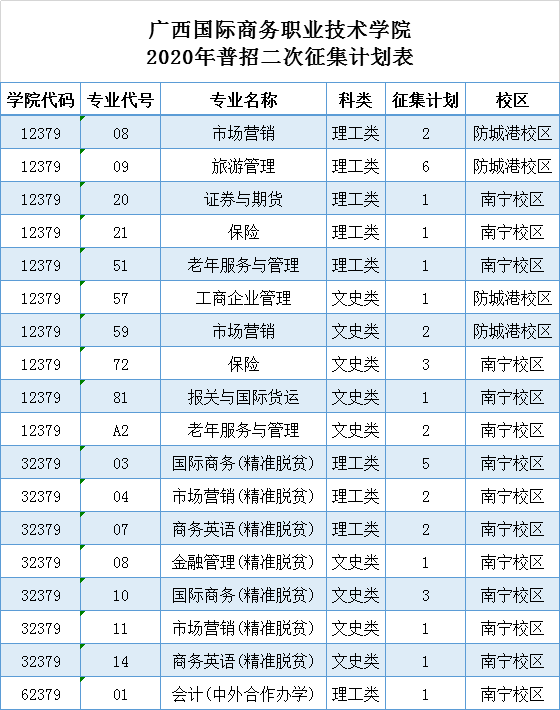 广西国际商务职业技术学院
2020年普招二次征集计划表

| 学院代码 | 专业代号 | 专业名称 | 科类 | 征集计划 | 校区 |
|---|---|---|---|---|---|
| 12379 | 08 | 市场营销 | 理工类 | 2 | 防城港校区 |
| 12379 | 09 | 旅游管理 | 理工类 | 6 | 防城港校区 |
| 12379 | 20 | 证券与期货 | 理工类 | 1 | 南宁校区 |
| 12379 | 21 | 保险 | 理工类 | 1 | 南宁校区 |
| 12379 | 51 | 老年服务与管理 | 理工类 | 1 | 南宁校区 |
| 12379 | 57 | 工商企业管理 | 文史类 | 1 | 防城港校区 |
| 12379 | 59 | 市场营销 | 文史类 | 2 | 防城港校区 |
| 12379 | 72 | 保险 | 文史类 | 3 | 南宁校区 |
| 12379 | 81 | 报关与国际货运 | 文史类 | 1 | 南宁校区 |
| 12379 | A2 | 老年服务与管理 | 文史类 | 2 | 南宁校区 |
| 32379 | 03 | 国际商务(精准脱贫) | 理工类 | 5 | 南宁校区 |
| 32379 | 04 | 市场营销(精准脱贫) | 理工类 | 2 | 南宁校区 |
| 32379 | 07 | 商务英语(精准脱贫) | 理工类 | 2 | 南宁校区 |
| 32379 | 08 | 金融管理(精准脱贫) | 文史类 | 1 | 南宁校区 |
| 32379 | 10 | 国际商务(精准脱贫) | 文史类 | 3 | 南宁校区 |
| 32379 | 11 | 市场营销(精准脱贫) | 文史类 | 1 | 南宁校区 |
| 32379 | 14 | 商务英语(精准脱贫) | 文史类 | 1 | 南宁校区 |
| 62379 | 01 | 会计(中外合作办学) | 理工类 | 1 | 南宁校区 |